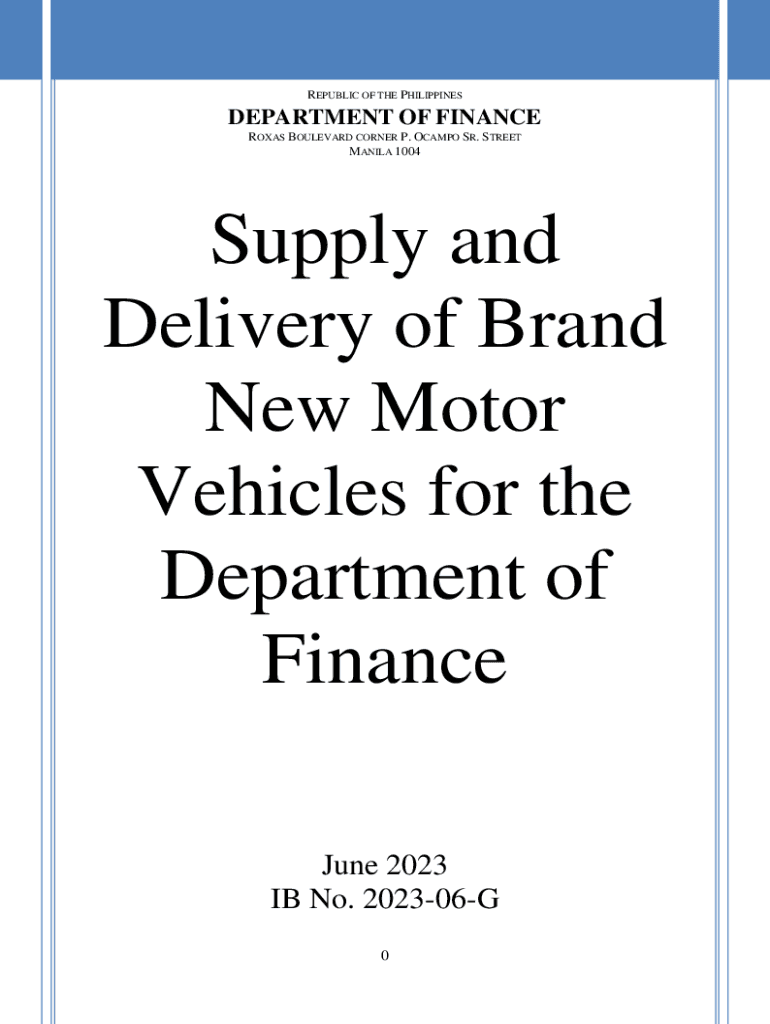 REPUBLIC OF THE PHILIPPINES
DEPARTMENT OF FINANCE
ROXAS BOULEVARD CORNER P. OCAMPO SR. STREET
MANILA 1004

Supply and Delivery of Brand New Motor Vehicles for the Department of Finance

June 2023
IB No. 2023-06-G

0